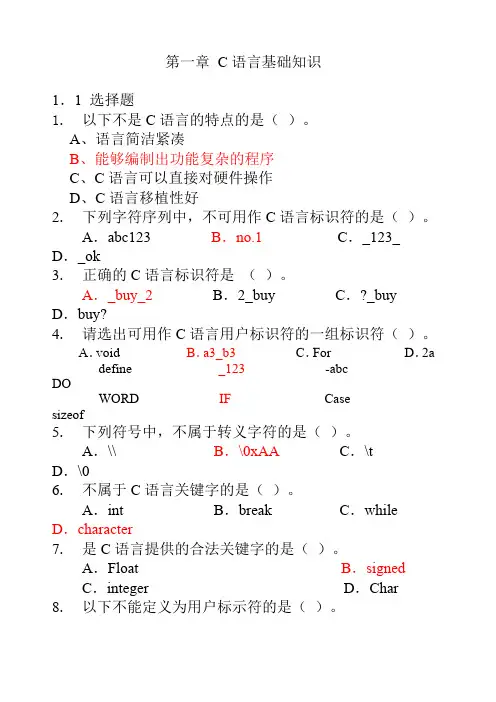 第一章 C 语言基础知识

1．1 选择题

1. 以下不是 C 语言的特点的是（ ）。

A、语言简洁紧凑

B、能够编制出功能复杂的程序

C、C 语言可以直接对硬件操作

D、C 语言移植性好

2. 下列字符序列中，不可用作 C 语言标识符的是（ ）。

A．abc123 B．no.1 C．_123_

D．_ok

3. 正确的 C 语言标识符是 （ ）。

A．_buy_2 B．2_buy C．?_buy

D．buy?

4. 请选出可用作 C 语言用户标识符的一组标识符（ ）。

A. void B. a3_b3 C. For D. 2a

define _123 -abc

DO

WORD IF Case

sizeof

5. 下列符号中，不属于转义字符的是（ ）。

A．\\ B．\0xAA C．\t

D．\0

6. 不属于 C 语言关键字的是（ ）。

A．int B．break C．while

D．character

7. 是 C 语言提供的合法关键字的是（ ）。

A．Float B．signed

C．integer D．Char

8. 以下不能定义为用户标示符的是（ ）。